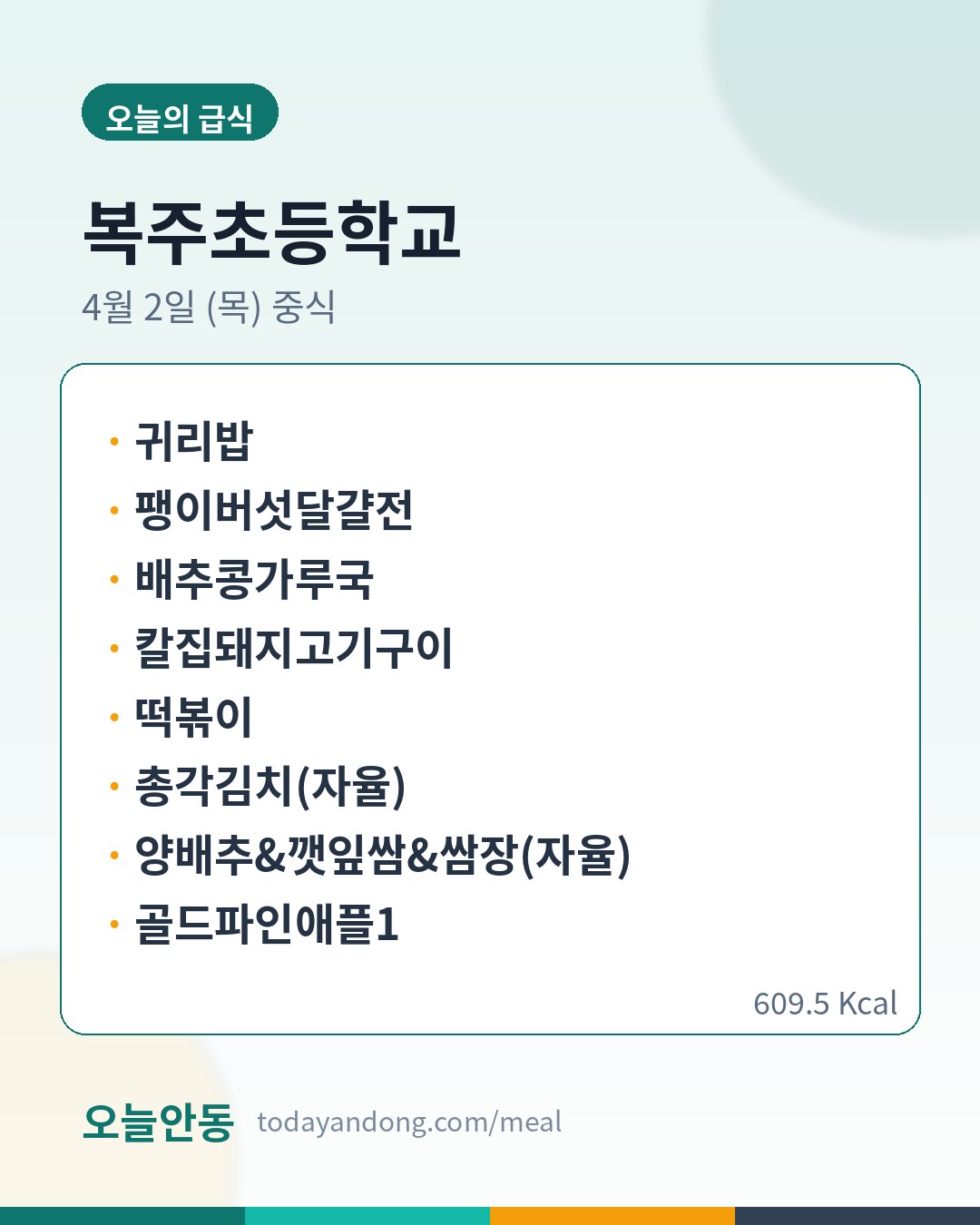 오늘의 급식

복주초등학교

4월 2일 (목) 중식

• 귀리밥
• 팽이버섯달걀전
• 배추콩가루국
• 칼집돼지고기구이
• 떡볶이
• 총각김치(자율)
• 양배추&깻잎쌈&쌈장(자율)
• 골드파인애플1

609.5 Kcal

오늘안동 todayandong.com/meal